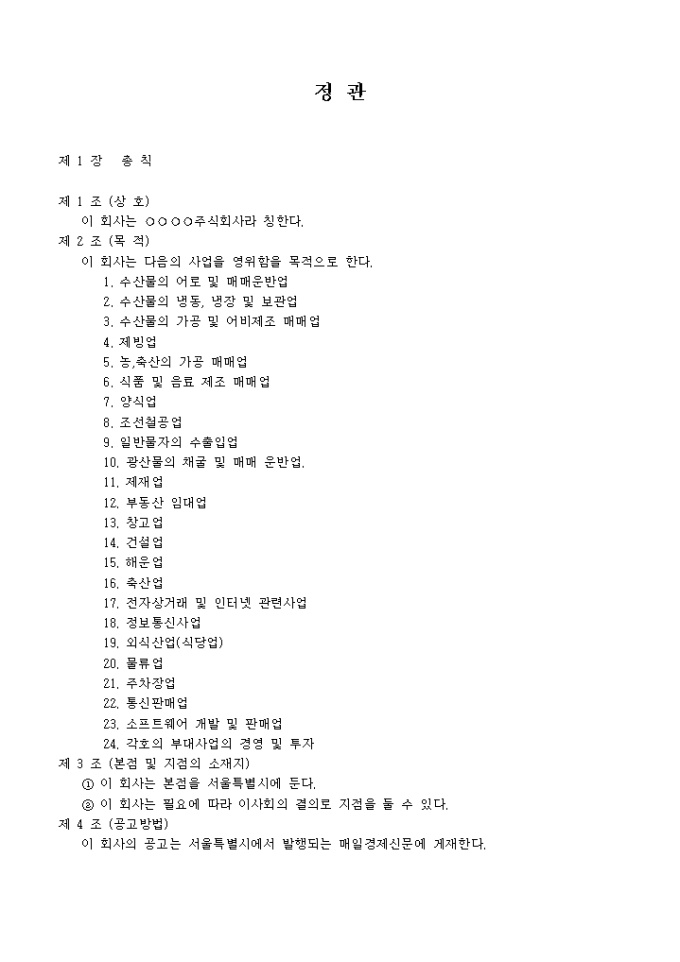 정 관

제 1 장 총 칙

제 1 조 (상 호)
이 회사는 ○○○○주식회사라 칭한다.
제 2 조 (목 적)
이 회사는 다음의 사업을 영위함을 목적으로 한다.
1. 수산물의 어로 및 매매운반업
2. 수산물의 냉동, 냉장 및 보관업
3. 수산물의 가공 및 어비제조 매매업
4. 제빙업
5. 농,축산의 가공 매매업
6. 식품 및 음료 제조 매매업
7. 양식업
8. 조선철공업
9. 일반물자의 수출입업
10. 광산물의 채굴 및 매매 운반업.
11. 제재업
12. 부동산 임대업
13. 창고업
14. 건설업
15. 해운업
16. 축산업
17. 전자상거래 및 인터넷 관련사업
18. 정보통신사업
19. 외식산업(식당업)
20. 물류업
21. 주차장업
22. 통신판매업
23. 소프트웨어 개발 및 판매업
24. 각호의 부대사업의 경영 및 투자
제 3 조 (본점 및 지점의 소재지)
① 이 회사는 본점을 서울특별시에 둔다.
② 이 회사는 필요에 따라 이사회의 결의로 지점을 둘 수 있다.
제 4 조 (공고방법)
이 회사의 공고는 서울특별시에서 발행되는 매일경제신문에 게재한다.